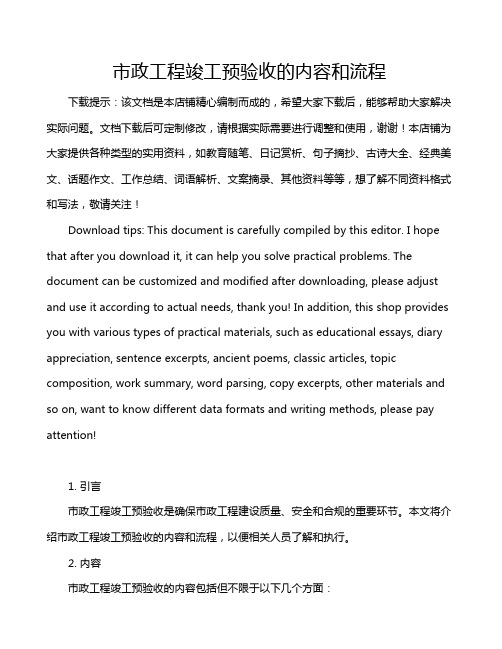 市政工程竣工预验收的内容和流程

下载提示：该文档是本店铺精心编制而成的，希望大家下载后，能够帮助大家解决实际问题。文档下载后可定制修改，请根据实际需要进行调整和使用，谢谢！本店铺为大家提供各种类型的实用资料，如教育随笔、日记赏析、句子摘抄、古诗大全、经典美文、话题作文、工作总结、词语解析、文案摘录、其他资料等等，想了解不同资料格式和写法，敬请关注！

Download tips: This document is carefully compiled by this editor. I hope that after you download it, it can help you solve practical problems. The document can be customized and modified after downloading, please adjust and use it according to actual needs, thank you! In addition, this shop provides you with various types of practical materials, such as educational essays, diary appreciation, sentence excerpts, ancient poems, classic articles, topic composition, work summary, word parsing, copy excerpts, other materials and so on, want to know different data formats and writing methods, please pay attention!

1. 引言

市政工程竣工预验收是确保市政工程建设质量、安全和合规的重要环节。本文将介绍市政工程竣工预验收的内容和流程，以便相关人员了解和执行。

2. 内容

市政工程竣工预验收的内容包括但不限于以下几个方面：